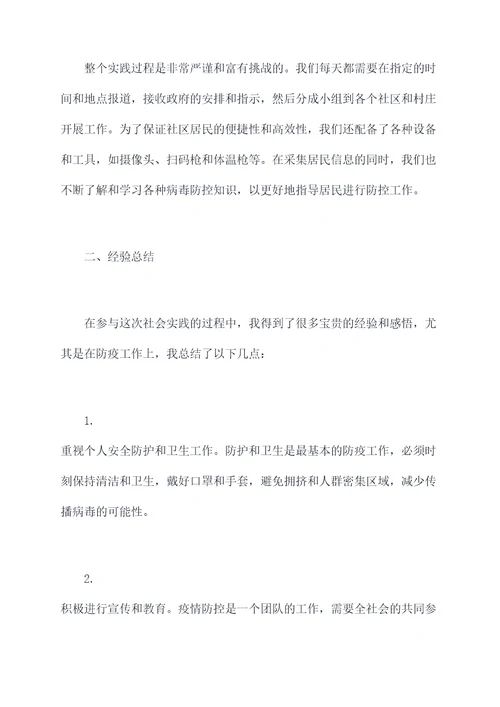 整个实践过程是非常严谨和富有挑战的。我们每天都需要在指定的时间和地点报道，接收政府的安排和指示，然后分成小组到各个社区和村庄开展工作。为了保证社区居民的便捷性和高效性，我们还配备了各种设备和工具，如摄像头、扫码枪和体温枪等。在采集居民信息的同时，我们也不断了解和学习各种病毒防控知识，以更好地指导居民进行防控工作。

二、经验总结

在参与这次社会实践的过程中，我得到了很多宝贵的经验和感悟，尤其是在防疫工作上，我总结了以下几点：

1.

重视个人安全防护和卫生工作。防护和卫生是最基本的防疫工作，必须时刻保持清洁和卫生，戴好口罩和手套，避免拥挤和人群密集区域，减少传播病毒的可能性。

2.

积极进行宣传和教育。疫情防控是一个团队的工作，需要全社会的共同参